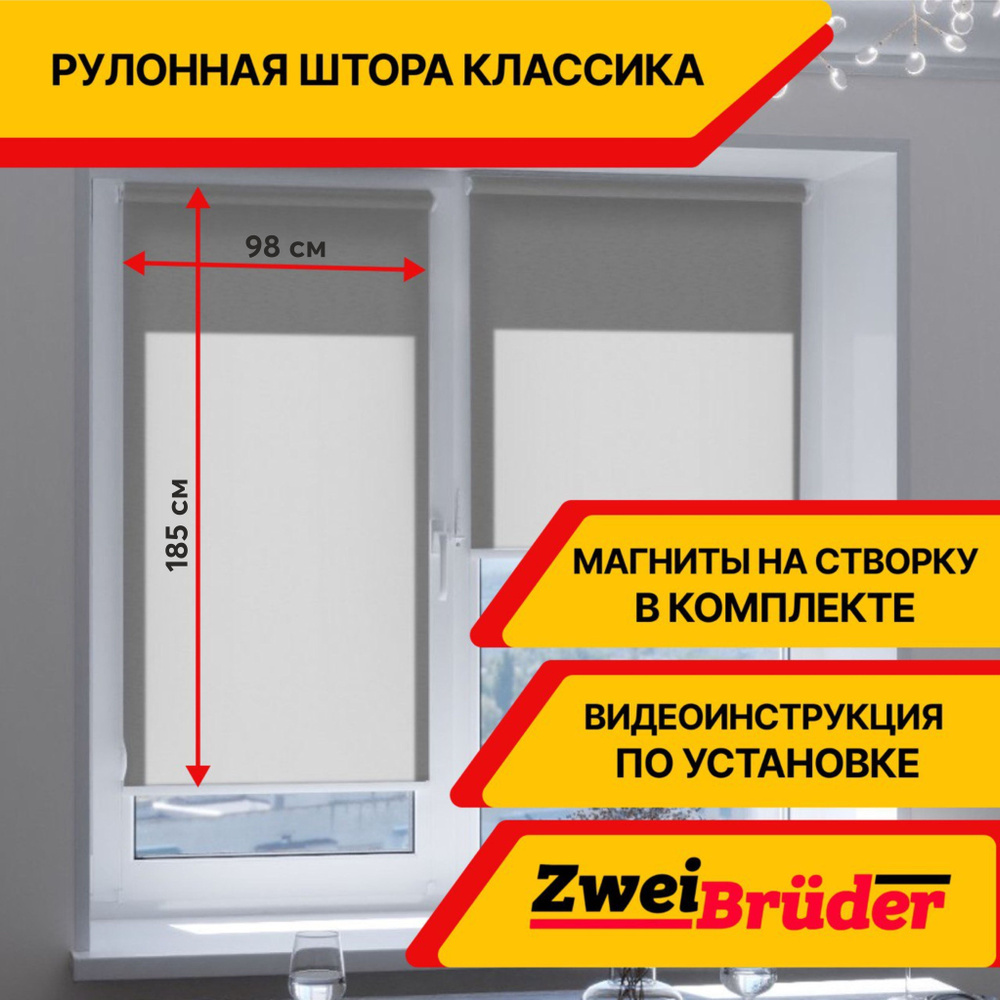 РУЛОННАЯ ШТОРА КЛАССИКА

98 см

185 см

МАГНИТЫ НА СТВОРКУ В КОМПЛЕКТЕ

ВИДЕОИНСТРУКЦИЯ ПО УСТАНОВКЕ

Zwei Brüder